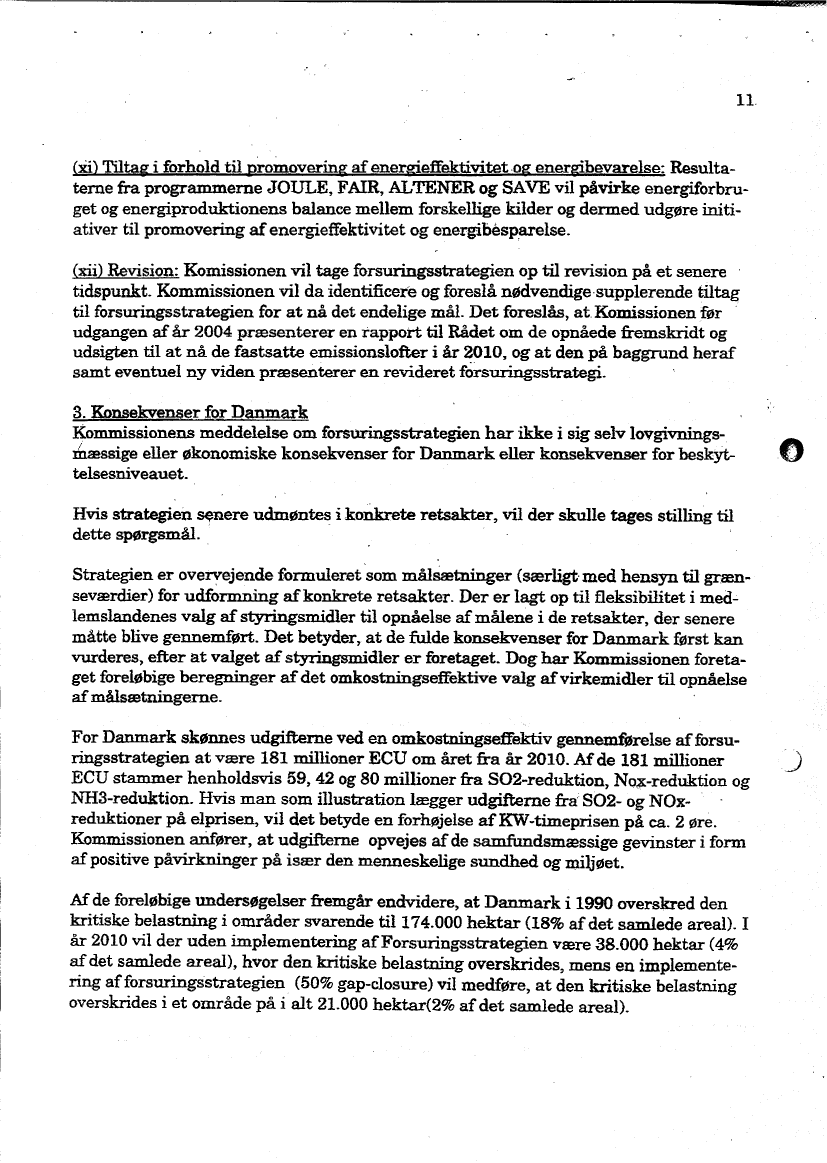 11

(xi) Tiltag i forhold til promovering af energieffektivitet og energibevarelse: Resultaterne fra programmerne JOULE, FAIR, ALTENER og SAVE vil påvirke energiforbruget og energiproduktionens balance mellem forskellige kilder og dermed udgøre initiativer til promovering af energieffektivitet og energibesparelse.

(xii) Revision: Komissionen vil tage forsuringsstrategien op til revision på et senere tidspunkt. Kommissionen vil da identificere og foreslå nødvendige supplerende tiltag til forsuringsstrategien for at nå det endelige mål. Det foreslås, at Komissionen før udgangen af år 2004 præsenterer en rapport til Rådet om de opnåede fremskridt og udsigten til at nå de fastsatte emissionslofter i år 2010, og at den på baggrund heraf samt eventuel ny viden præsenterer en revideret forsuringsstrategi.

3. Konsekvenser for Danmark
Kommissionens meddelelse om forsuringsstrategien har ikke i sig selv lovgivningsmæssige eller økonomiske konsekvenser for Danmark eller konsekvenser for beskyttelsesniveauet.

Hvis strategien senere udmøntes i konkrete retsakter, vil der skulle tages stilling til dette spørgsmål.

Strategien er overvejende formuleret som målsætninger (særligt med hensyn til grænseværdier) for udformning af konkrete retsakter. Der er lagt op til fleksibilitet i medlemslandenes valg af styringsmidler til opnåelse af målene i de retsakter, der senere måtte blive gennemført. Det betyder, at de fulde konsekvenser for Danmark først kan vurderes, efter at valget af styringsmidler er foretaget. Dog har Kommissionen foretaget foreløbige beregninger af det omkostningseffektive valg af virkemidler til opnåelse af målsætningerne.

For Danmark skønnes udgifterne ved en omkostningseffektiv gennemførelse af forsuringsstrategien at være 181 millioner ECU om året fra år 2010. Af de 181 millioner ECU stammer henholdsvis 59, 42 og 80 millioner fra SO2-reduktion, Nox-reduktion og NH3-reduktion. Hvis man som illustration lægger udgifterne fra SO2- og NOx-reduktioner på elprisen, vil det betyde en forhøjelse af KW-timeprisen på ca. 2 øre. Kommissionen anfører, at udgifterne opvejes af de samfundsmæssige gevinster i form af positive påvirkninger på især den menneskelige sundhed og miljøet.

Af de foreløbige undersøgelser fremgår endvidere, at Danmark i 1990 overskred den kritiske belastning i områder svarende til 174.000 hektar (18% af det samlede areal). I år 2010 vil der uden implementering af Forsuringsstrategien være 38.000 hektar (4% af det samlede areal), hvor den kritiske belastning overskrides, mens en implementering af forsuringsstrategien (50% gap-closure) vil medføre, at den kritiske belastning overskrides i et område på i alt 21.000 hektar(2% af det samlede areal).